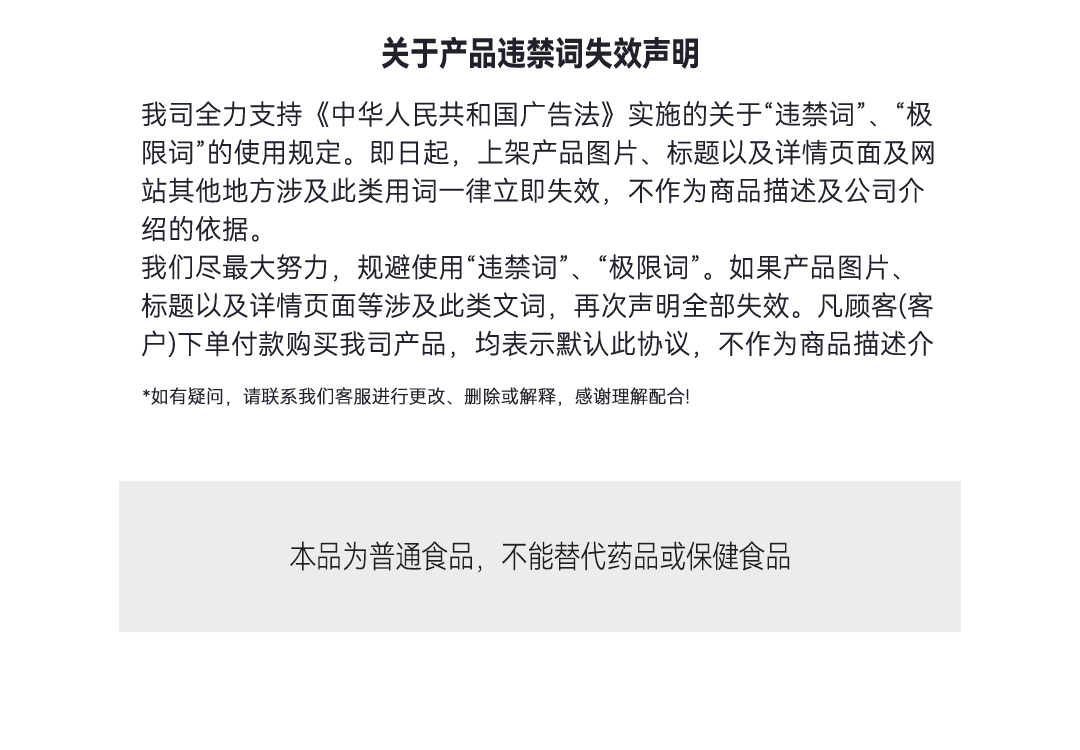 关于产品违禁词失效声明

我司全力支持《中华人民共和国广告法》实施的关于“违禁词”、“极限词”的使用规定。即日起，上架产品图片、标题以及详情页面及网站其他地方涉及此类用词一律立即失效，不作为商品描述及公司介绍的依据。

我们尽最大努力，规避使用“违禁词”、“极限词”。如果产品图片、标题以及详情页面等涉及此类文词，再次声明全部失效。凡顾客(客户)下单付款购买我司产品，均表示默认此协议，不作为商品描述介

*如有疑问，请联系我们客服进行更改、删除或解释，感谢理解配合!

本品为普通食品，不能替代药品或保健食品